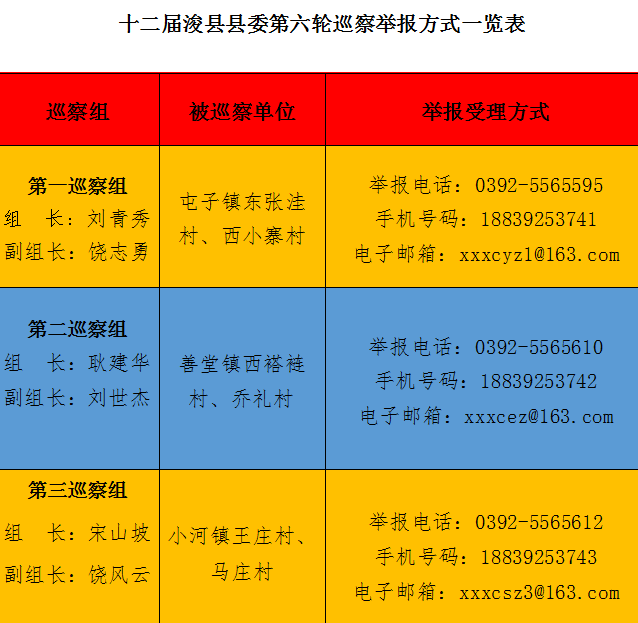 十二届浚县县委第六轮巡察举报方式一览表

| 巡察组 | 被巡察单位 | 举报受理方式 |
|---|---|---|
| 第一巡察组 组 长：刘青秀 副组长：饶志勇 | 屯子镇东张洼村、西小寨村 | 举报电话：0392-5565595 手机号码：18839253741 电子邮箱：xxxcyz1@163.com |
| 第二巡察组 组 长：耿建华 副组长：刘世杰 | 善堂镇西褡裢村、乔礼村 | 举报电话：0392-5565610 手机号码：18839253742 电子邮箱：xxxcez@163.com |
| 第三巡察组 组 长：宋山坡 副组长：饶风云 | 小河镇王庄村、马庄村 | 举报电话：0392-5565612 手机号码：18839253743 电子邮箱：xxxcsz3@163.com |